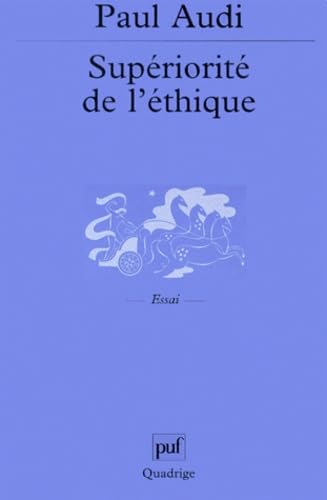 Paul Audi

Supériorité de l'éthique

Essai

puf

Quadrige